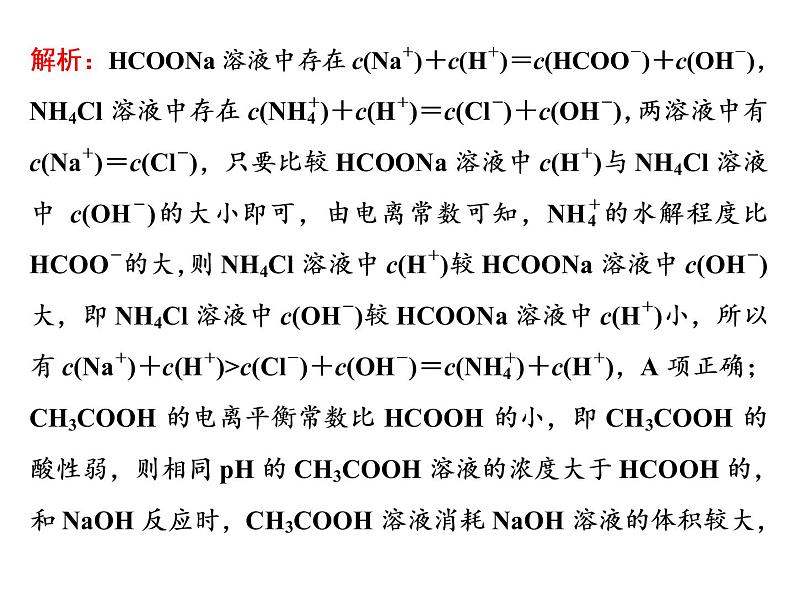 解析：HCOONa 溶液中存在 $c(Na^+)+c(H^+)=c(HCOO^-)+c(OH^-)$，$NH_4Cl$ 溶液中存在 $c(NH_4^+)+c(H^+)=c(Cl^-)+c(OH^-)$，两溶液中有 $c(Na^+)=c(Cl^-)$，只要比较 HCOONa 溶液中 $c(H^+)$ 与 $NH_4Cl$ 溶液中 $c(OH^-)$ 的大小即可，由电离常数可知，$NH_4^+$ 的水解程度比 $HCOO^-$ 的大，则 $NH_4Cl$ 溶液中 $c(H^+)$ 较 HCOONa 溶液中 $c(OH^-)$ 大，即 $NH_4Cl$ 溶液中 $c(OH^-)$ 较 HCOONa 溶液中 $c(H^+)$ 小，所以有 $c(Na^+)+c(H^+)>c(Cl^-)+c(OH^-)=c(NH_4^+)+c(H^+)$，A 项正确；$CH_3COOH$ 的电离平衡常数比 HCOOH 的小，即 $CH_3COOH$ 的酸性弱，则相同 pH 的 $CH_3COOH$ 溶液的浓度大于 HCOOH 的，和 NaOH 反应时，$CH_3COOH$ 溶液消耗 NaOH 溶液的体积较大，